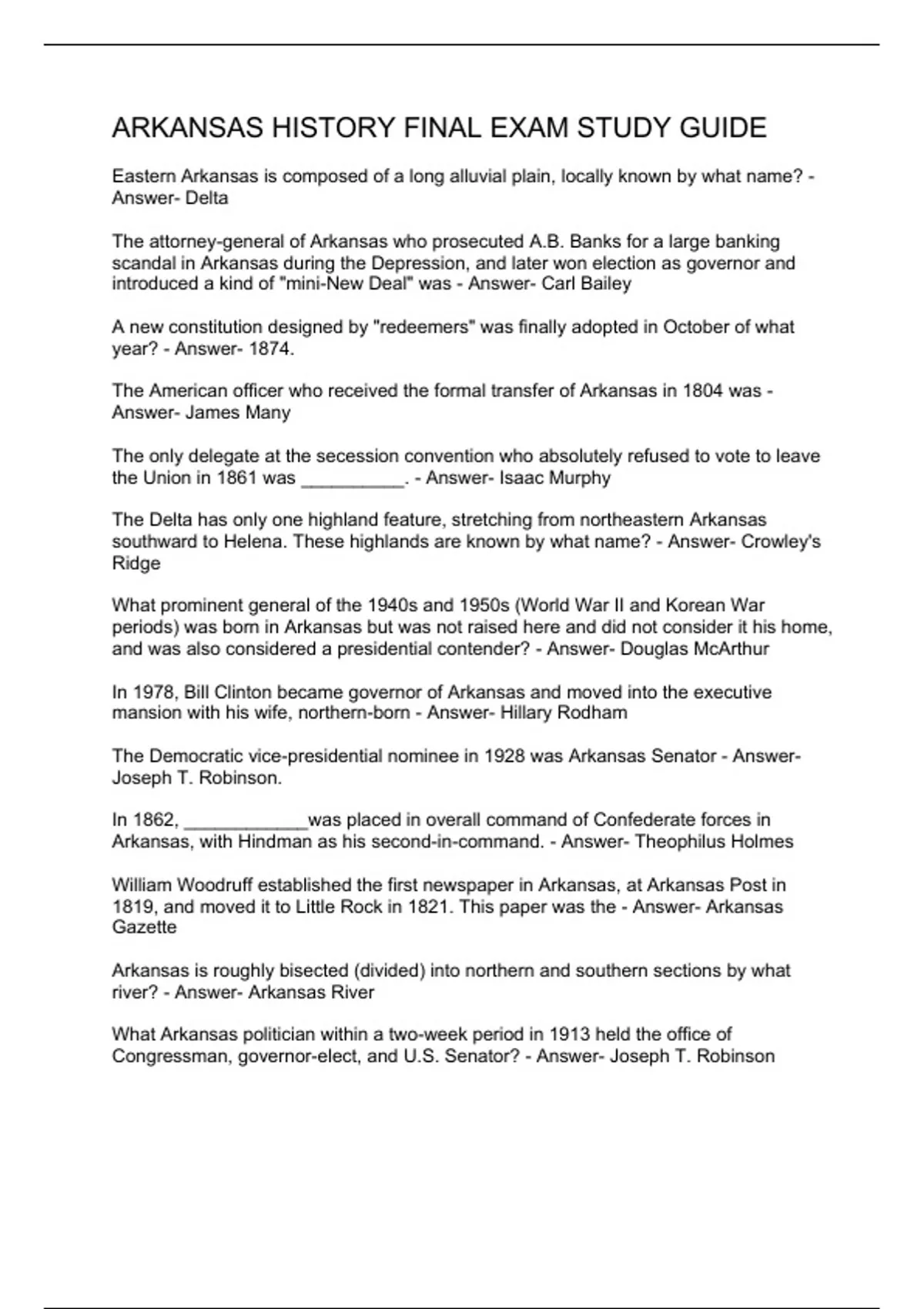 ARKANSAS HISTORY FINAL EXAM STUDY GUIDE

Eastern Arkansas is composed of a long alluvial plain, locally known by what name? - Answer- Delta

The attorney-general of Arkansas who prosecuted A.B. Banks for a large banking scandal in Arkansas during the Depression, and later won election as governor and introduced a kind of "mini-New Deal" was - Answer- Carl Bailey

A new constitution designed by "redeemers" was finally adopted in October of what year? - Answer- 1874.

The American officer who received the formal transfer of Arkansas in 1804 was - Answer- James Many

The only delegate at the secession convention who absolutely refused to vote to leave the Union in 1861 was __________. - Answer- Isaac Murphy

The Delta has only one highland feature, stretching from northeastern Arkansas southward to Helena. These highlands are known by what name? - Answer- Crowley's Ridge

What prominent general of the 1940s and 1950s (World War II and Korean War periods) was born in Arkansas but was not raised here and did not consider it his home, and was also considered a presidential contender? - Answer- Douglas McArthur

In 1978, Bill Clinton became governor of Arkansas and moved into the executive mansion with his wife, northern-born - Answer- Hillary Rodham

The Democratic vice-presidential nominee in 1928 was Arkansas Senator - Answer- Joseph T. Robinson.

In 1862, ____________was placed in overall command of Confederate forces in Arkansas, with Hindman as his second-in-command. - Answer- Theophilus Holmes

William Woodruff established the first newspaper in Arkansas, at Arkansas Post in 1819, and moved it to Little Rock in 1821. This paper was the - Answer- Arkansas Gazette

Arkansas is roughly bisected (divided) into northern and southern sections by what river? - Answer- Arkansas River

What Arkansas politician within a two-week period in 1913 held the office of Congressman, governor-elect, and U.S. Senator? - Answer- Joseph T. Robinson